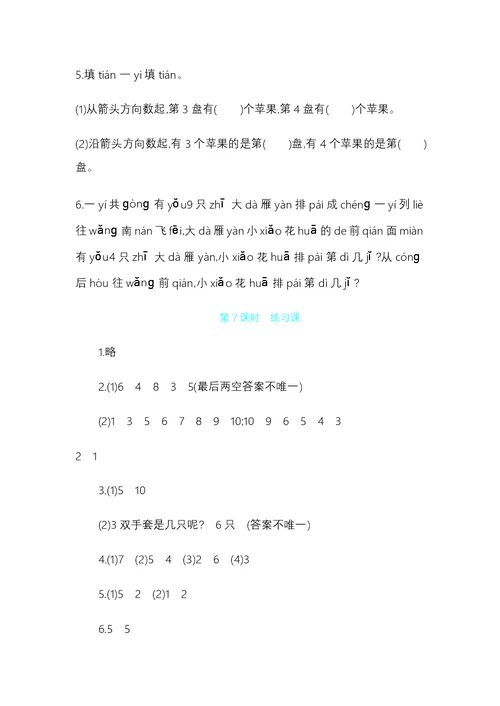 5.填 tián 一 yi 填 tián。

(1)从箭头方向数起,第 3 盘有(　　)个苹果,第 4 盘有(　　)个苹果。

(2)沿箭头方向数起,有 3 个苹果的是第(　　)盘,有 4 个苹果的是第(　　)盘。

6.一 yí 共 gòng 有 yǒu9 只 zhī 大 dà 雁 yàn 排 pái 成 chéng 一 yí 列 liè 往 wǎng 南 nán 飞 fēi,大 dà 雁 yàn 小 xiǎo 花 huā 的 de 前 qián 面 miàn 有 yǒu4 只 zhī 大 dà 雁 yàn,小 xiǎo 花 huā 排 pái 第 dì 几 jǐ ?从 cóng 后 hòu 往 wǎng 前 qián,小 xiǎo 花 huā 排 pái 第 dì 几 jǐ ?

第 7 课时　练习课

1.略

2.(1)6　4　8　3　5(最后两空答案不唯一)

(2)1　3　5　6　7　8　9　10;10　9　6　5　4　3　2　1

3.(1)5　10

(2)3 双手套是几只呢?　6 只　(答案不唯一)

4.(1)7　(2)5　4　(3)2　6　(4)3

5.(1)5　2　(2)1　2

6.5　5